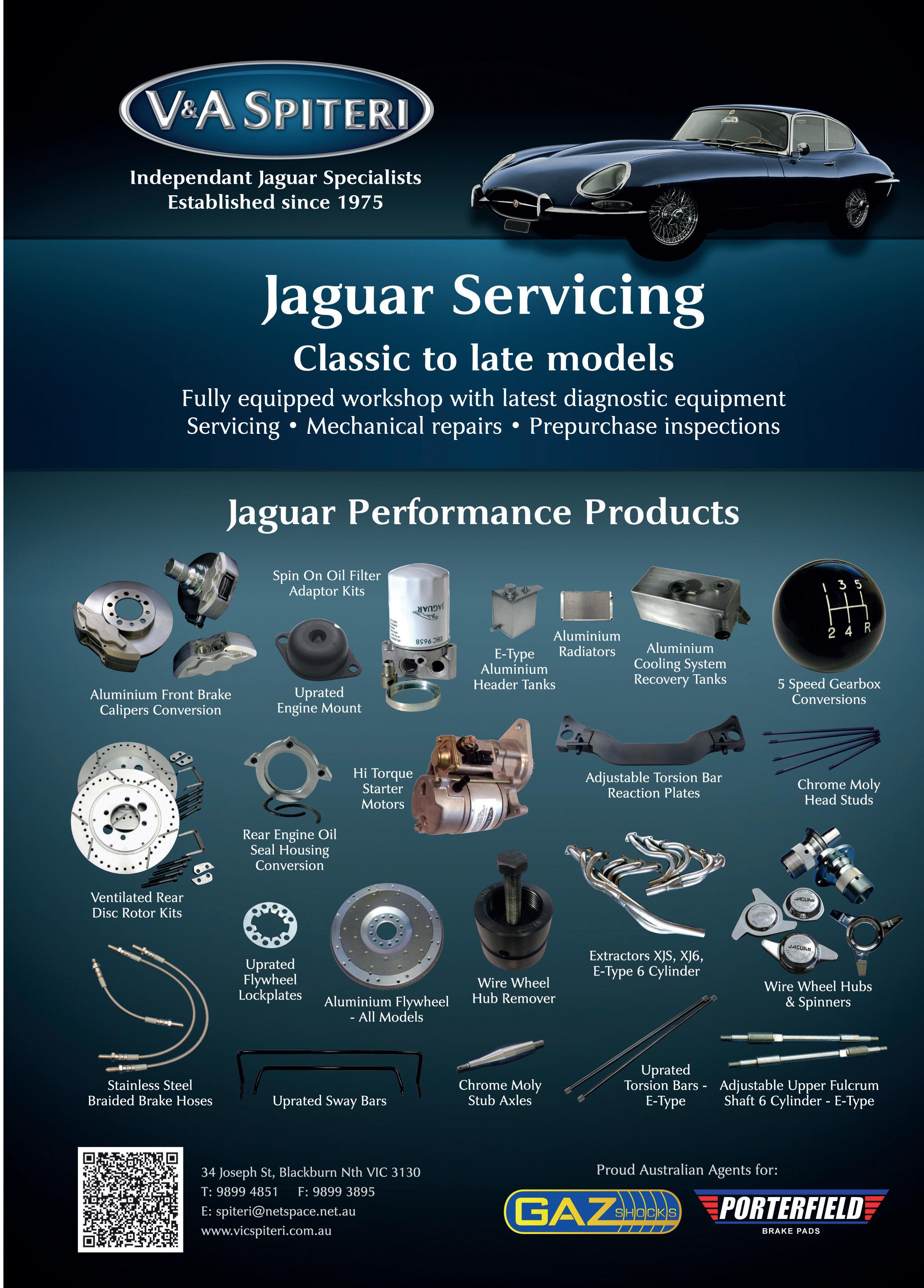 V&A SPITERI

Independant Jaguar Specialists
Established since 1975

Jaguar Servicing

Classic to late models

Fully equipped workshop with latest diagnostic equipment
Servicing • Mechanical repairs • Prepurchase inspections

Jaguar Performance Products

Aluminium Front Brake
Calipers Conversion

Spin On Oil Filter
Adaptor Kits

Uprated
Engine Mount

E-Type
Aluminium
Header Tanks

Aluminium
Radiators

Aluminium
Cooling System
Recovery Tanks

1 3 5
2 4 R

5 Speed Gearbox
Conversions

Ventilated Rear
Disc Rotor Kits

Rear Engine Oil
Seal Housing
Conversion

Hi Torque
Starter
Motors

Adjustable Torsion Bar
Reaction Plates

Chrome Moly
Head Studs

Uprated
Flywheel
Lockplates

Aluminium Flywheel
- All Models

Wire Wheel
Hub Remover

Extractors XJS, XJ6,
E-Type 6 Cylinder

Wire Wheel Hubs
& Spinners

Stainless Steel
Braided Brake Hoses

Uprated Sway Bars

Chrome Moly
Stub Axles

Uprated
Torsion Bars -
E-Type

Adjustable Upper Fulcrum
Shaft 6 Cylinder - E-Type

34 Joseph St, Blackburn Nth VIC 3130
T: 9899 4851 F: 9899 3895
E: spiteri@netspace.net.au
www.vicspiteri.com.au

Proud Australian Agents for:

GAZ SHOCKS

PORTERFIELD
BRAKE PADS